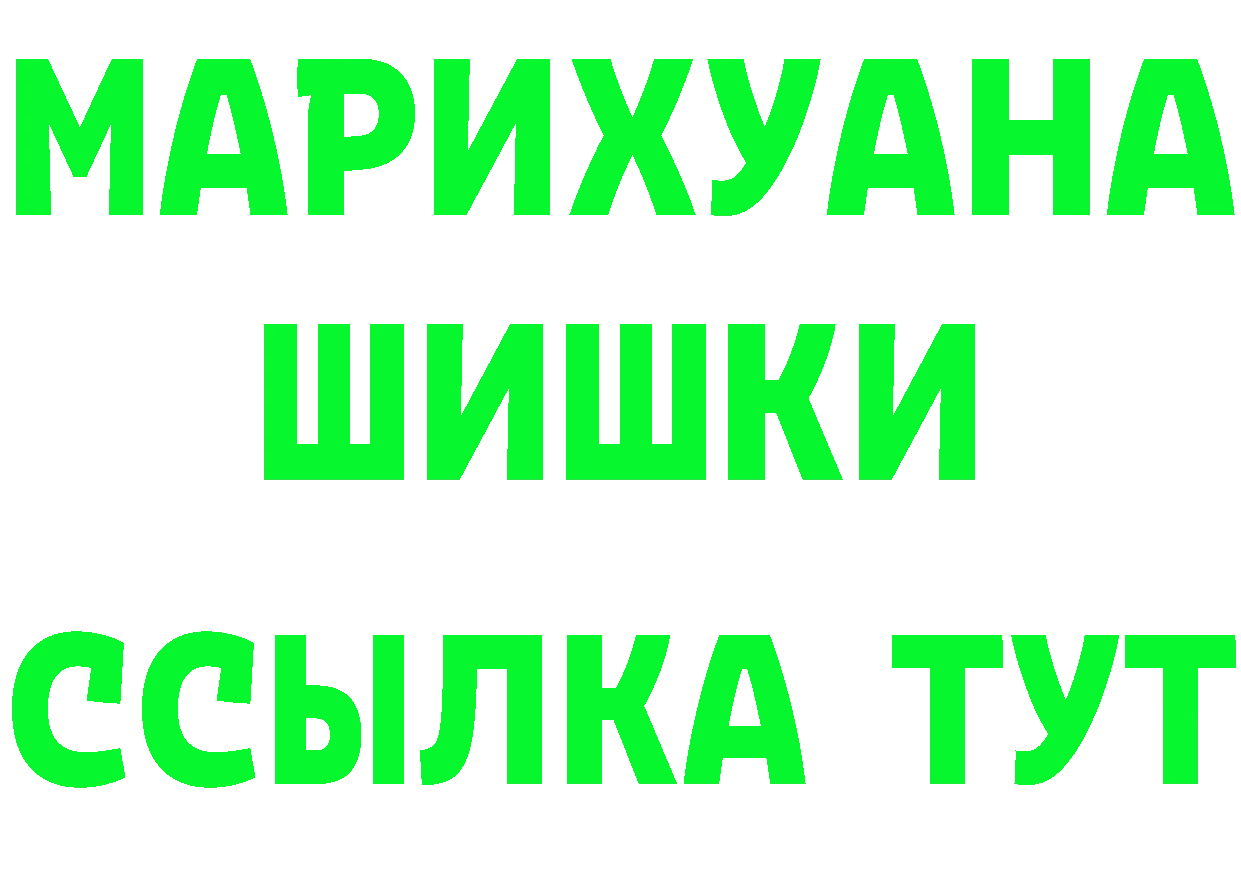 МАРИХУАНА
ШИШКИ
ССЫЛКА ТУТ